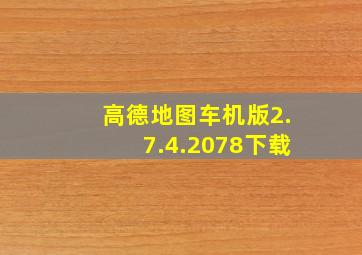 高德地图车机版2.7.4.2078下载